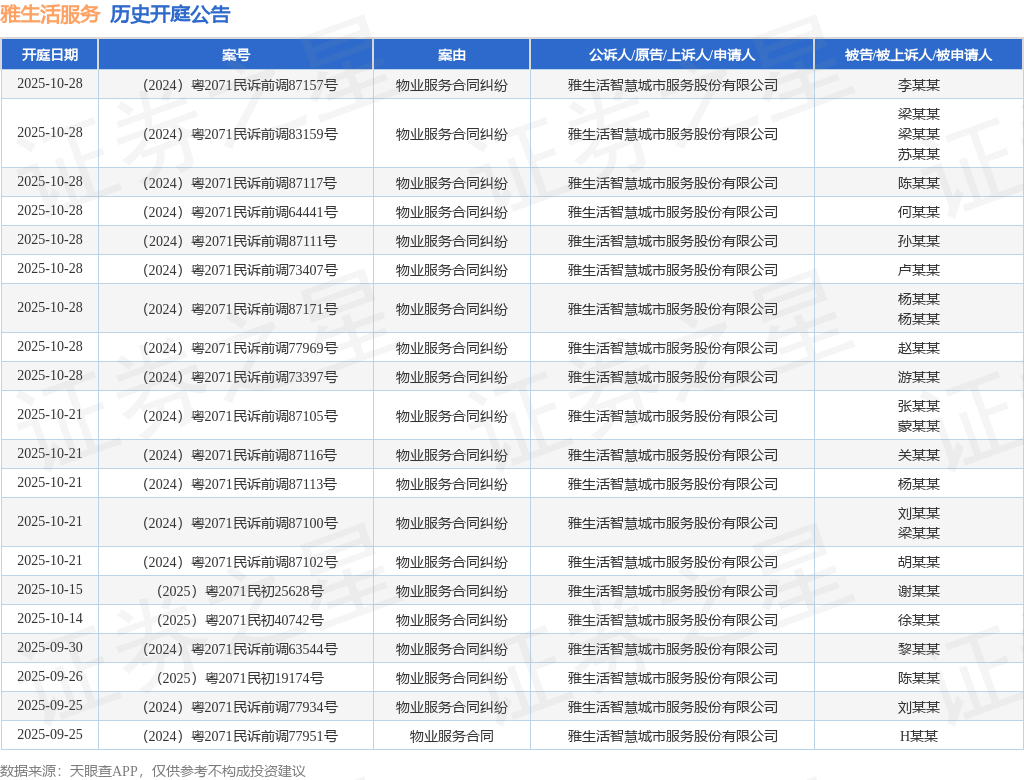 雅生活服务 历史开庭公告

| 开庭日期 | 案号 | 案由 | 公诉人/原告/上诉人/申请人 | 被告/被上诉人/被申请人 |
|---|---|---|---|---|
| 2025-10-28 | （2024）粤2071民诉前调87157号 | 物业服务合同纠纷 | 雅生活智慧城市服务股份有限公司 | 李某某 |
| 2025-10-28 | （2024）粤2071民诉前调83159号 | 物业服务合同纠纷 | 雅生活智慧城市服务股份有限公司 | 梁某某 梁某某 苏某某 |
| 2025-10-28 | （2024）粤2071民诉前调87117号 | 物业服务合同纠纷 | 雅生活智慧城市服务股份有限公司 | 陈某某 |
| 2025-10-28 | （2024）粤2071民诉前调64441号 | 物业服务合同纠纷 | 雅生活智慧城市服务股份有限公司 | 何某某 |
| 2025-10-28 | （2024）粤2071民诉前调87111号 | 物业服务合同纠纷 | 雅生活智慧城市服务股份有限公司 | 孙某某 |
| 2025-10-28 | （2024）粤2071民诉前调73407号 | 物业服务合同纠纷 | 雅生活智慧城市服务股份有限公司 | 卢某某 |
| 2025-10-28 | （2024）粤2071民诉前调87171号 | 物业服务合同纠纷 | 雅生活智慧城市服务股份有限公司 | 杨某某 杨某某 |
| 2025-10-28 | （2024）粤2071民诉前调77969号 | 物业服务合同纠纷 | 雅生活智慧城市服务股份有限公司 | 赵某某 |
| 2025-10-28 | （2024）粤2071民诉前调73397号 | 物业服务合同纠纷 | 雅生活智慧城市服务股份有限公司 | 游某某 |
| 2025-10-21 | （2024）粤2071民诉前调87105号 | 物业服务合同纠纷 | 雅生活智慧城市服务股份有限公司 | 张某某 蒙某某 |
| 2025-10-21 | （2024）粤2071民诉前调87116号 | 物业服务合同纠纷 | 雅生活智慧城市服务股份有限公司 | 关某某 |
| 2025-10-21 | （2024）粤2071民诉前调87113号 | 物业服务合同纠纷 | 雅生活智慧城市服务股份有限公司 | 杨某某 |
| 2025-10-21 | （2024）粤2071民诉前调87100号 | 物业服务合同纠纷 | 雅生活智慧城市服务股份有限公司 | 刘某某 梁某某 |
| 2025-10-21 | （2024）粤2071民诉前调87102号 | 物业服务合同纠纷 | 雅生活智慧城市服务股份有限公司 | 胡某某 |
| 2025-10-15 | （2025）粤2071民初25628号 | 物业服务合同纠纷 | 雅生活智慧城市服务股份有限公司 | 谢某某 |
| 2025-10-14 | （2025）粤2071民初40742号 | 物业服务合同纠纷 | 雅生活智慧城市服务股份有限公司 | 徐某某 |
| 2025-09-30 | （2024）粤2071民诉前调63544号 | 物业服务合同纠纷 | 雅生活智慧城市服务股份有限公司 | 黎某某 |
| 2025-09-26 | （2025）粤2071民初19174号 | 物业服务合同纠纷 | 雅生活智慧城市服务股份有限公司 | 陈某某 |
| 2025-09-25 | （2024）粤2071民诉前调77934号 | 物业服务合同纠纷 | 雅生活智慧城市服务股份有限公司 | 刘某某 |
| 2025-09-25 | （2024）粤2071民诉前调77951号 | 物业服务合同 | 雅生活智慧城市服务股份有限公司 | H某某 |

数据来源：天眼查APP，仅供参考不构成投资建议